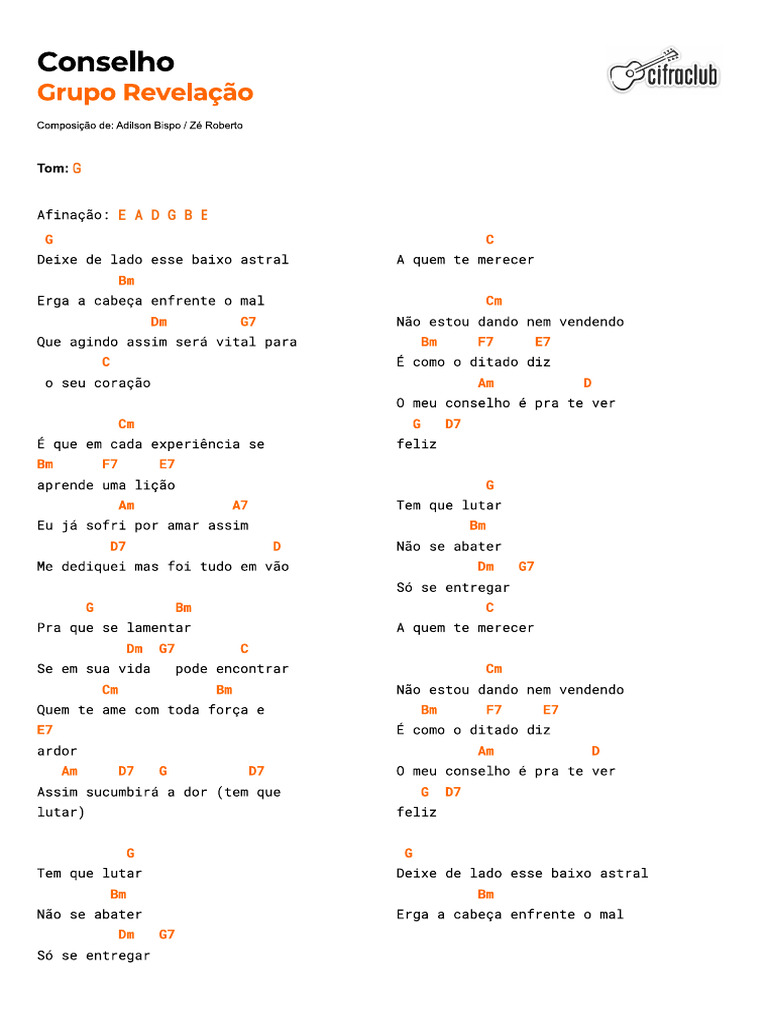 Conselho
Grupo Revelação

cifraclub

Composição de: Adilson Bispo / Zé Roberto

Tom: G

Afinação: E A D G B E

 G
Deixe de lado esse baixo astral
         Bm
Erga a cabeça enfrente o mal
             Dm         G7
Que agindo assim será vital para
        C
 o seu coração

         Cm
É que em cada experiência se
Bm      F7     E7
aprende uma lição
         Am            A7
Eu já sofri por amar assim
        D7                  D
Me dediquei mas foi tudo em vão

      G           Bm
Pra que se lamentar
          Dm  G7        C
Se em sua vida   pode encontrar
        Cm             Bm
Quem te ame com toda força e
E7
ardor
   Am     D7   G         D7
Assim sucumbirá a dor (tem que
lutar)

            G
Tem que lutar
        Bm
Não se abater
         Dm   G7
Só se entregar

              C
A quem te merecer

              Cm
Não estou dando nem vendendo
   Bm     F7     E7
É como o ditado diz
             Am          D
O meu conselho é pra te ver
  G   D7
feliz

              G
Tem que lutar
          Bm
Não se abater
          Dm   G7
Só se entregar
              C
A quem te merecer

              Cm
Não estou dando nem vendendo
   Bm      F7     E7
É como o ditado diz
             Am           D
O meu conselho é pra te ver
   G  D7
feliz

 G
Deixe de lado esse baixo astral
          Bm
Erga a cabeça enfrente o mal